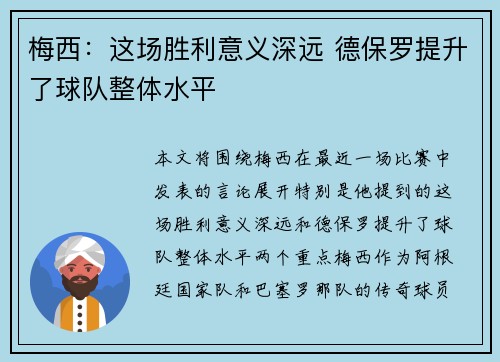 梅西：这场胜利意义深远 德保罗提升了球队整体水平

本文将围绕梅西在最近一场比赛中发表的言论展开特别是他提到的这场胜利意义深远和德保罗提升了球队整体水平两个重点梅西作为阿根廷国家队和巴塞罗那队的传奇球员